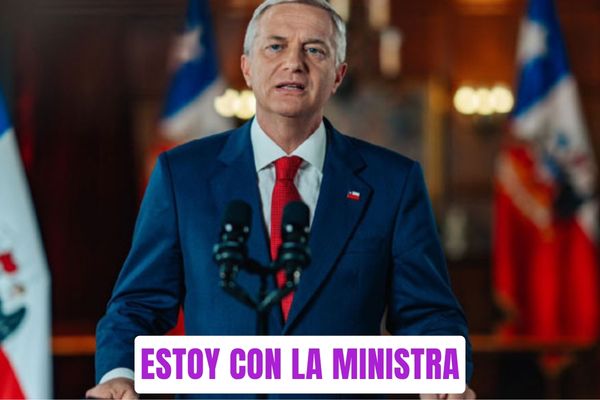 ESTOY CON LA MINISTRA